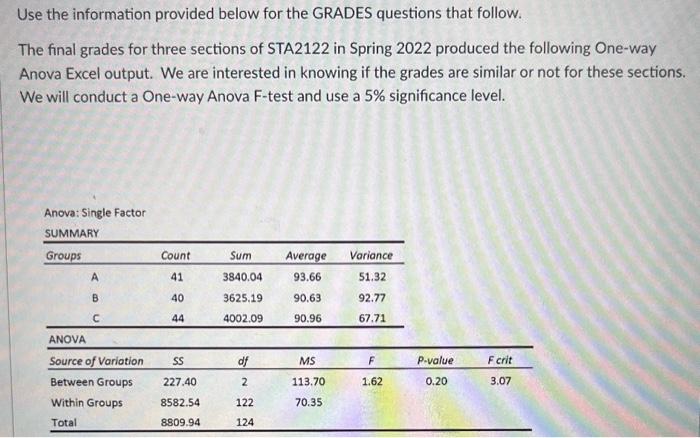 Use the information provided below for the GRADES questions that follow.

The final grades for three sections of STA2122 in Spring 2022 produced the following One-way Anova Excel output. We are interested in knowing if the grades are similar or not for these sections. We will conduct a One-way Anova F-test and use a 5% significance level.

Anova: Single Factor

SUMMARY

| Groups | Count | Sum | Average | Variance |
|---|---|---|---|---|
| A | 41 | 3840.04 | 93.66 | 51.32 |
| B | 40 | 3625.19 | 90.63 | 92.77 |
| C | 44 | 4002.09 | 90.96 | 67.71 |

ANOVA

| Source of Variation | SS | df | MS | F | P-value | F crit |
|---|---|---|---|---|---|---|
| Between Groups | 227.40 | 2 | 113.70 | 1.62 | 0.20 | 3.07 |
| Within Groups | 8582.54 | 122 | 70.35 | | | |
| Total | 8809.94 | 124 | | | | |